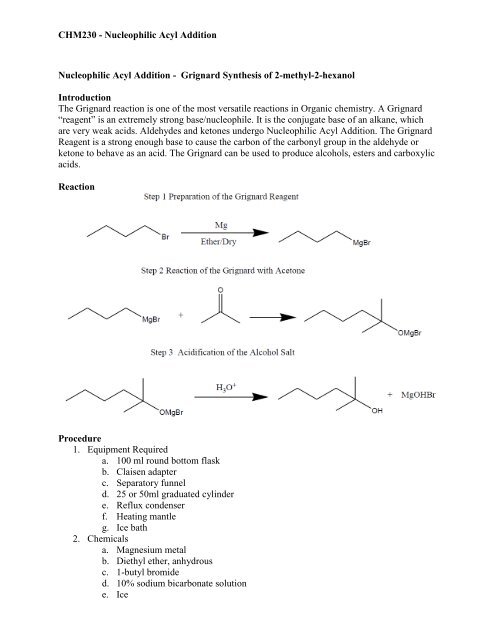 CHM230 - Nucleophilic Acyl Addition

Nucleophilic Acyl Addition - Grignard Synthesis of 2-methyl-2-hexanol

Introduction
The Grignard reaction is one of the most versatile reactions in Organic chemistry. A Grignard "reagent" is an extremely strong base/nucleophile. It is the conjugate base of an alkane, which are very weak acids. Aldehydes and ketones undergo Nucleophilic Acyl Addition. The Grignard Reagent is a strong enough base to cause the carbon of the carbonyl group in the aldehyde or ketone to behave as an acid. The Grignard can be used to produce alcohols, esters and carboxylic acids.

Reaction
Step 1 Preparation of the Grignard Reagent

Br Mg Ether/Dry MgBr

Step 2 Reaction of the Grignard with Acetone

MgBr + O OMgBr

Step 3 Acidification of the Alcohol Salt

OMgBr $H_3O^+$ OH + MgOHBr

Procedure
1. Equipment Required
a. 100 ml round bottom flask
b. Claisen adapter
c. Separatory funnel
d. 25 or 50ml graduated cylinder
e. Reflux condenser
f. Heating mantle
g. Ice bath
2. Chemicals
a. Magnesium metal
b. Diethyl ether, anhydrous
c. 1-butyl bromide
d. 10% sodium bicarbonate solution
e. Ice